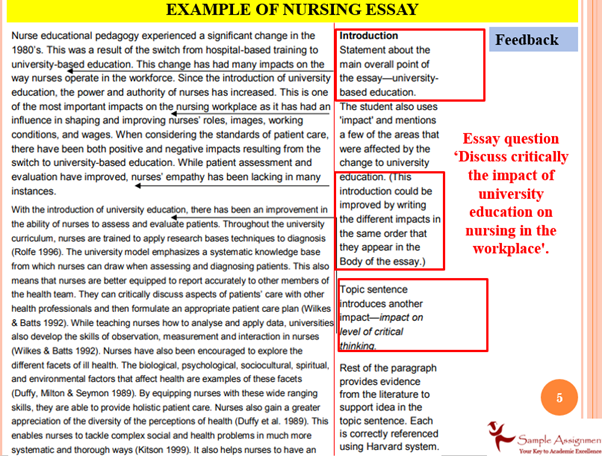 EXAMPLE OF NURSING ESSAY

Nurse educational pedagogy experienced a significant change in the 1980's. This was a result of the switch from hospital-based training to university-based education. This change has had many impacts on the way nurses operate in the workforce. Since the introduction of university education, the power and authority of nurses has increased. This is one of the most important impacts on the nursing workplace as it has had an influence in shaping and improving nurses' roles, images, working conditions, and wages. When considering the standards of patient care, there have been both positive and negative impacts resulting from the switch to university-based education. While patient assessment and evaluation have improved, nurses' empathy has been lacking in many instances.

With the introduction of university education, there has been an improvement in the ability of nurses to assess and evaluate patients. Throughout the university curriculum, nurses are trained to apply research bases techniques to diagnosis (Rolfe 1996). The university model emphasizes a systematic knowledge base from which nurses can draw when assessing and diagnosing patients. This also means that nurses are better equipped to report accurately to other members of the health team. They can critically discuss aspects of patients' care with other health professionals and then formulate an appropriate patient care plan (Wilkes & Batts 1992). While teaching nurses how to analyse and apply data, universities also develop the skills of observation, measurement and interaction in nurses (Wilkes & Batts 1992). Nurses have also been encouraged to explore the different facets of ill health. The biological, psychological, sociocultural, spiritual, and environmental factors that affect health are examples of these facets (Duffy, Milton & Seymon 1989). By equipping nurses with these wide ranging skills, they are able to provide holistic patient care. Nurses also gain a greater appreciation of the diversity of the perceptions of health (Duffy et al. 1989). This enables nurses to tackle complex social and health problems in much more systematic and thorough ways (Kitson 1999). It also helps nurses to have an

Introduction
Statement about the main overall point of the essay—university-based education.
The student also uses 'impact' and mentions a few of the areas that were affected by the change to university education. (This introduction could be improved by writing the different impacts in the same order that they appear in the Body of the essay.)

Topic sentence introduces another impact—impact on level of critical thinking.

Rest of the paragraph provides evidence from the literature to support idea in the topic sentence. Each is correctly referenced using Harvard system.

Feedback

Essay question 'Discuss critically the impact of university education on nursing in the workplace'.

5

Sample Assignmen
Your Key to Academic Excellence